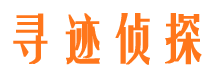 寻迹侦探